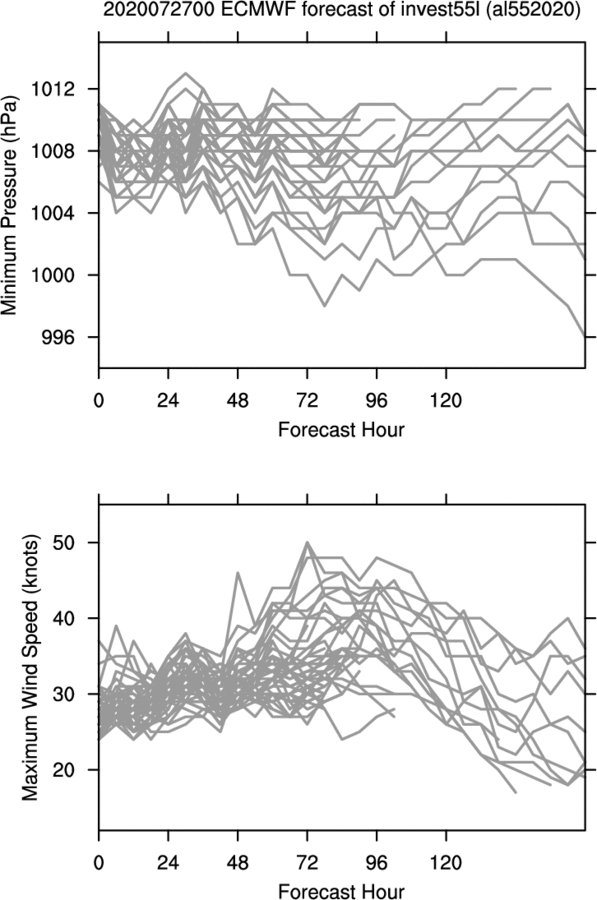 2020072700 ECMWF forecast of invest55l (al552020)

Minimum Pressure (hPa)

1012
1008
1004
1000
996

0 24 48 72 96 120

Forecast Hour

Maximum Wind Speed (knots)

50
40
30
20

0 24 48 72 96 120

Forecast Hour